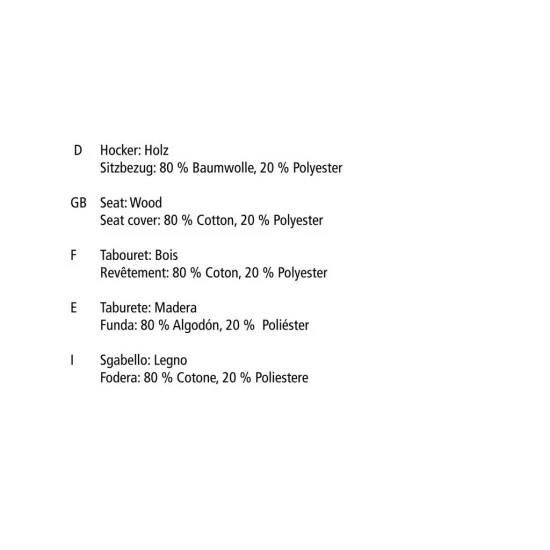 D Hocker: Holz
Sitzbezug: 80 % Baumwolle, 20 % Polyester

GB Seat: Wood
Seat cover: 80 % Cotton, 20 % Polyester

F Tabouret: Bois
Revêtement: 80 % Coton, 20 % Polyester

E Taburete: Madera
Funda: 80 % Algodón, 20 % Poliéster

I Sgabello: Legno
Fodera: 80 % Cotone, 20 % Poliestere